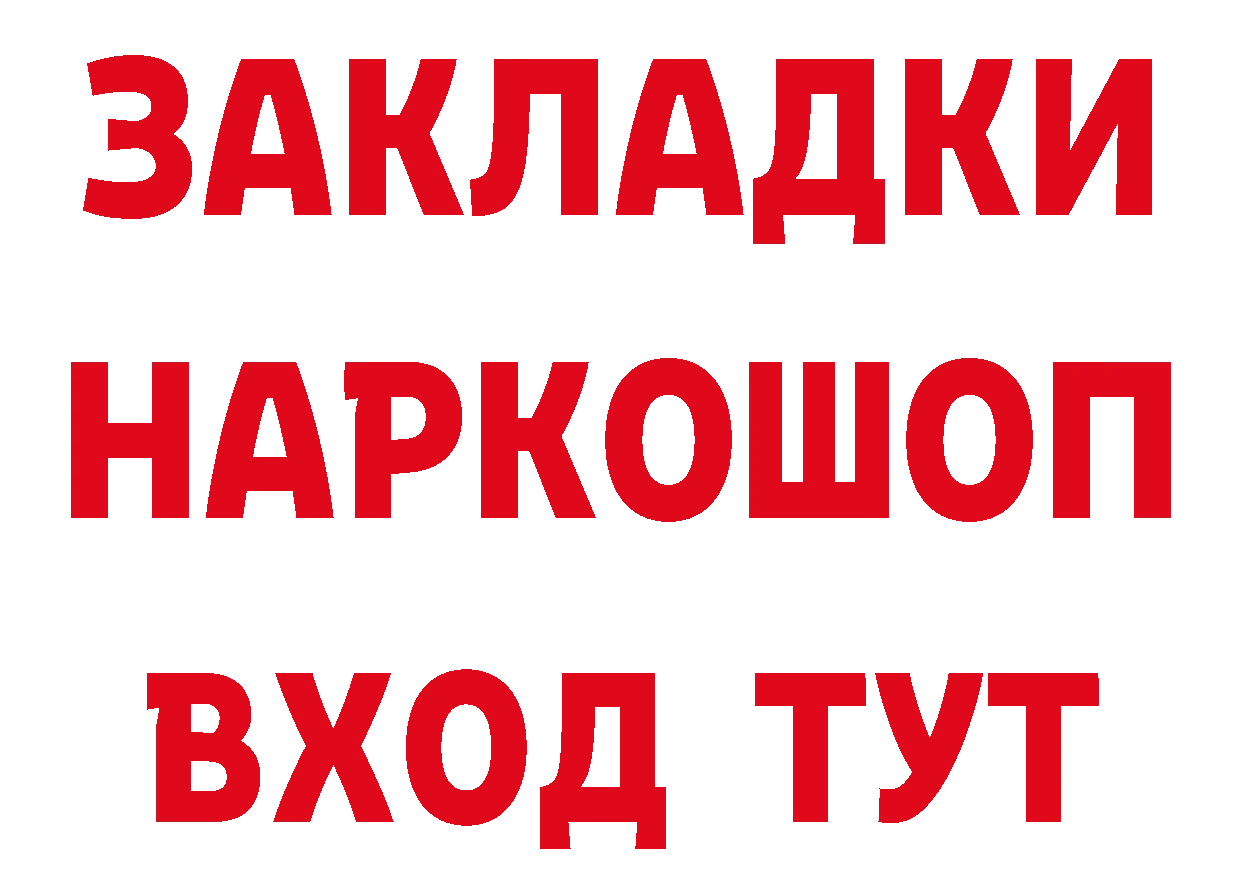 ЗАКЛАДКИ НАРКОШОП ВХОД ТУТ